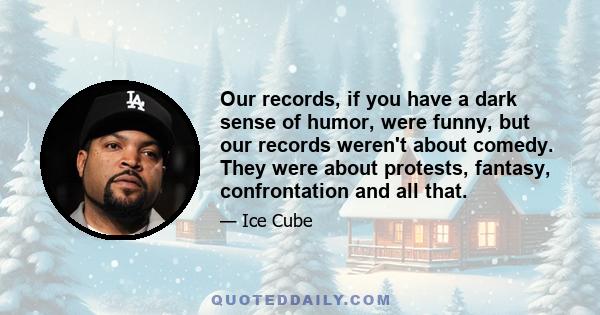 LA

Our records, if you have a dark sense of humor, were funny, but our records weren't about comedy. They were about protests, fantasy, confrontation and all that.

— Ice Cube

QUOTEDDAILY.COM